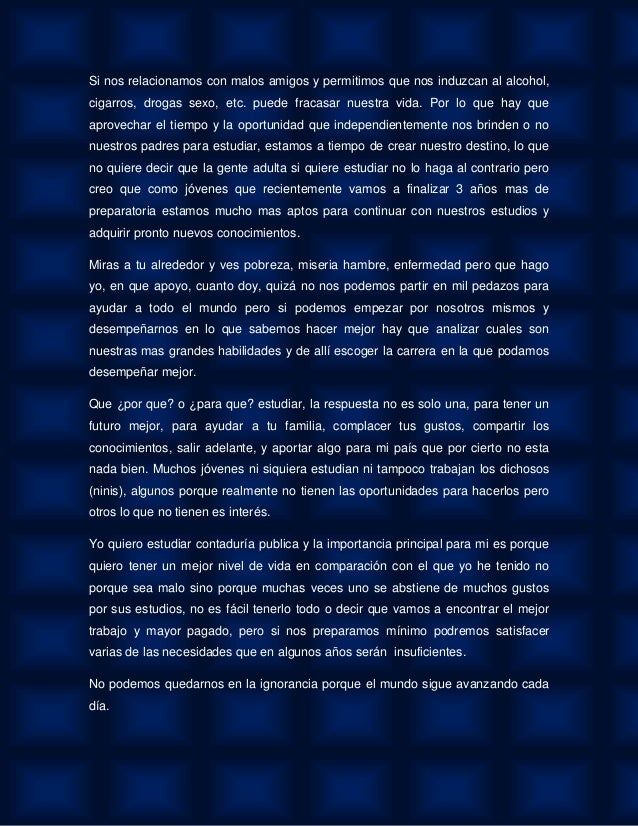 Si nos relacionamos con malos amigos y permitimos que nos induzcan al alcohol, cigarros, drogas sexo, etc. puede fracasar nuestra vida. Por lo que hay que aprovechar el tiempo y la oportunidad que independientemente nos brinden o no nuestros padres para estudiar, estamos a tiempo de crear nuestro destino, lo que no quiere decir que la gente adulta si quiere estudiar no lo haga al contrario pero creo que como jóvenes que recientemente vamos a finalizar 3 años mas de preparatoria estamos mucho mas aptos para continuar con nuestros estudios y adquirir pronto nuevos conocimientos.

Miras a tu alrededor y ves pobreza, miseria hambre, enfermedad pero que hago yo, en que apoyo, cuanto doy, quizá no nos podemos partir en mil pedazos para ayudar a todo el mundo pero si podemos empezar por nosotros mismos y desempeñarnos en lo que sabemos hacer mejor hay que analizar cuales son nuestras mas grandes habilidades y de allí escoger la carrera en la que podamos desempeñar mejor.

Que ¿por que? o ¿para que? estudiar, la respuesta no es solo una, para tener un futuro mejor, para ayudar a tu familia, complacer tus gustos, compartir los conocimientos, salir adelante, y aportar algo para mi país que por cierto no esta nada bien. Muchos jóvenes ni siquiera estudian ni tampoco trabajan los dichosos (ninis), algunos porque realmente no tienen las oportunidades para hacerlos pero otros lo que no tienen es interés.

Yo quiero estudiar contaduría publica y la importancia principal para mi es porque quiero tener un mejor nivel de vida en comparación con el que yo he tenido no porque sea malo sino porque muchas veces uno se abstiene de muchos gustos por sus estudios, no es fácil tenerlo todo o decir que vamos a encontrar el mejor trabajo y mayor pagado, pero si nos preparamos mínimo podremos satisfacer varias de las necesidades que en algunos años serán insuficientes.

No podemos quedarnos en la ignorancia porque el mundo sigue avanzando cada día.